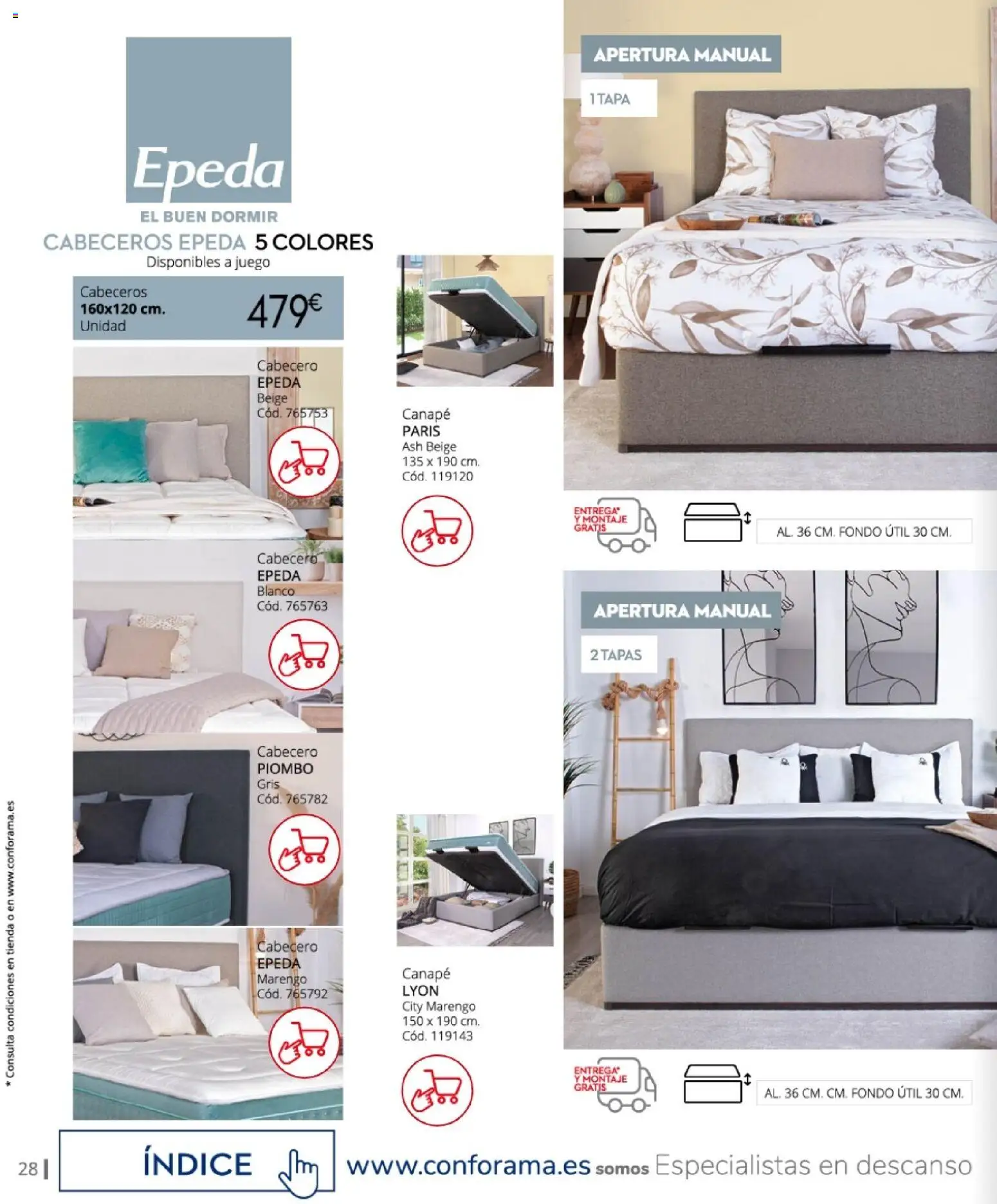 Epeda
EL BUEN DORMIR
CABECEROS EPEDA 5 COLORES
Disponibles a juego

Cabeceros
160x120 cm.
Unidad
479€

Cabecero
EPEDA
Beige
Cód. 765753

Cabecero
EPEDA
Blanco
Cód. 765763

Cabecero
PIOMBO
Gris
Cód. 765782

Cabecero
EPEDA
Marengo
Cód. 765792

Canapé
PARIS
Ash Beige
135 x 190 cm.
Cód. 119120

Canapé
LYON
City Marengo
150 x 190 cm.
Cód. 119143

APERTURA MANUAL
1 TAPA

ENTREGA* Y MONTAJE GRATIS
AL. 36 CM. FONDO ÚTIL 30 CM.

APERTURA MANUAL
2 TAPAS

ENTREGA* Y MONTAJE GRATIS
AL. 36 CM. CM. FONDO ÚTIL 30 CM.

* Consulta condiciones en tienda o en www.conforama.es

28 | ÍNDICE www.conforama.es somos Especialistas en descanso